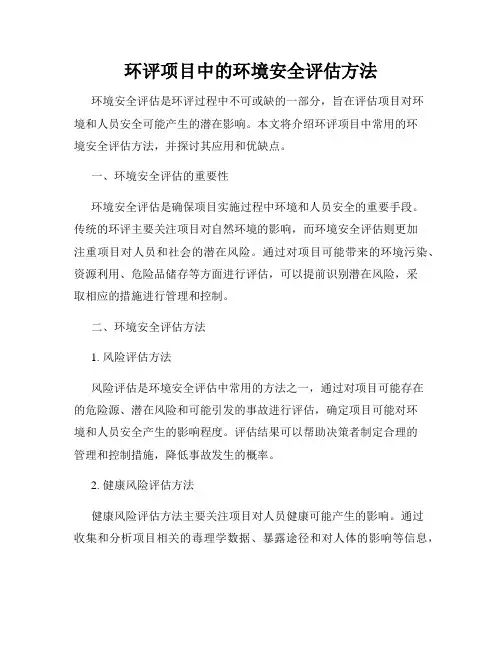 环评项目中的环境安全评估方法

环境安全评估是环评过程中不可或缺的一部分，旨在评估项目对环境和人员安全可能产生的潜在影响。本文将介绍环评项目中常用的环境安全评估方法，并探讨其应用和优缺点。

一、环境安全评估的重要性

环境安全评估是确保项目实施过程中环境和人员安全的重要手段。传统的环评主要关注项目对自然环境的影响，而环境安全评估则更加注重项目对人员和社会的潜在风险。通过对项目可能带来的环境污染、资源利用、危险品储存等方面进行评估，可以提前识别潜在风险，采取相应的措施进行管理和控制。

二、环境安全评估方法

1. 风险评估方法

风险评估是环境安全评估中常用的方法之一，通过对项目可能存在的危险源、潜在风险和可能引发的事故进行评估，确定项目可能对环境和人员安全产生的影响程度。评估结果可以帮助决策者制定合理的管理和控制措施，降低事故发生的概率。

2. 健康风险评估方法

健康风险评估方法主要关注项目对人员健康可能产生的影响。通过收集和分析项目相关的毒理学数据、暴露途径和对人体的影响等信息，